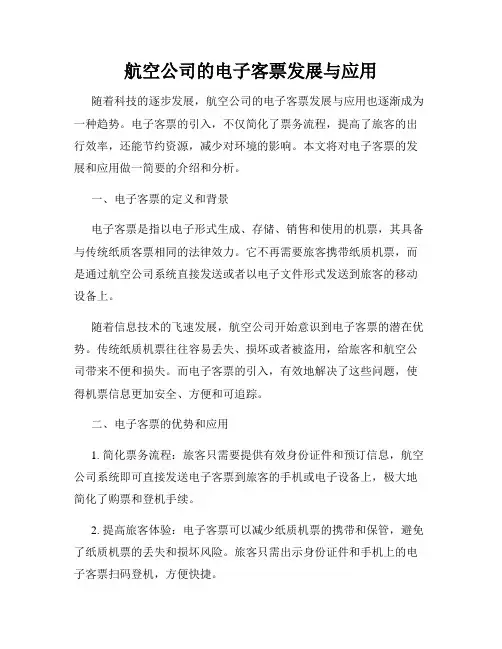 航空公司的电子客票发展与应用

随着科技的逐步发展，航空公司的电子客票发展与应用也逐渐成为一种趋势。电子客票的引入，不仅简化了票务流程，提高了旅客的出行效率，还能节约资源，减少对环境的影响。本文将对电子客票的发展和应用做一简要的介绍和分析。

一、电子客票的定义和背景

电子客票是指以电子形式生成、存储、销售和使用的机票，其具备与传统纸质客票相同的法律效力。它不再需要旅客携带纸质机票，而是通过航空公司系统直接发送或者以电子文件形式发送到旅客的移动设备上。

随着信息技术的飞速发展，航空公司开始意识到电子客票的潜在优势。传统纸质机票往往容易丢失、损坏或者被盗用，给旅客和航空公司带来不便和损失。而电子客票的引入，有效地解决了这些问题，使得机票信息更加安全、方便和可追踪。

二、电子客票的优势和应用

1. 简化票务流程：旅客只需要提供有效身份证件和预订信息，航空公司系统即可直接发送电子客票到旅客的手机或电子设备上，极大地简化了购票和登机手续。

2. 提高旅客体验：电子客票可以减少纸质机票的携带和保管，避免了纸质机票的丢失和损坏风险。旅客只需出示身份证件和手机上的电子客票扫码登机，方便快捷。